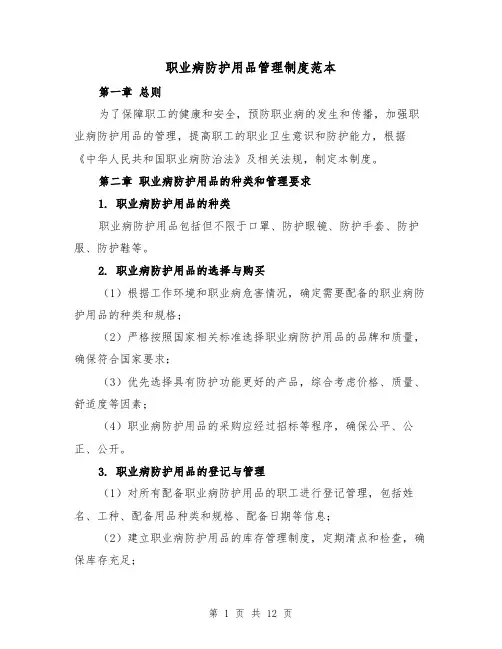 职业病防护用品管理制度范本

第一章 总则

为了保障职工的健康和安全，预防职业病的发生和传播，加强职业病防护用品的管理，提高职工的职业卫生意识和防护能力，根据《中华人民共和国职业病防治法》及相关法规，制定本制度。

第二章 职业病防护用品的种类和管理要求

1. 职业病防护用品的种类

职业病防护用品包括但不限于口罩、防护眼镜、防护手套、防护服、防护鞋等。

2. 职业病防护用品的选择与购买

（1）根据工作环境和职业病危害情况，确定需要配备的职业病防护用品的种类和规格；

（2）严格按照国家相关标准选择职业病防护用品的品牌和质量，确保符合国家要求；

（3）优先选择具有防护功能更好的产品，综合考虑价格、质量、舒适度等因素；

（4）职业病防护用品的采购应经过招标等程序，确保公平、公正、公开。

3. 职业病防护用品的登记与管理

（1）对所有配备职业病防护用品的职工进行登记管理，包括姓名、工种、配备用品种类和规格、配备日期等信息；

（2）建立职业病防护用品的库存管理制度，定期清点和检查，确保库存充足；

第 1 页 共 12 页